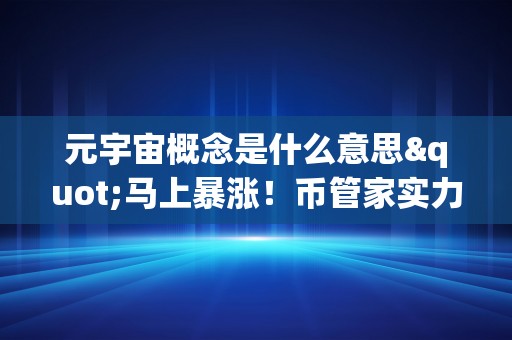 元宇宙概念是什么意思&quot;马上暴涨！币管家实力